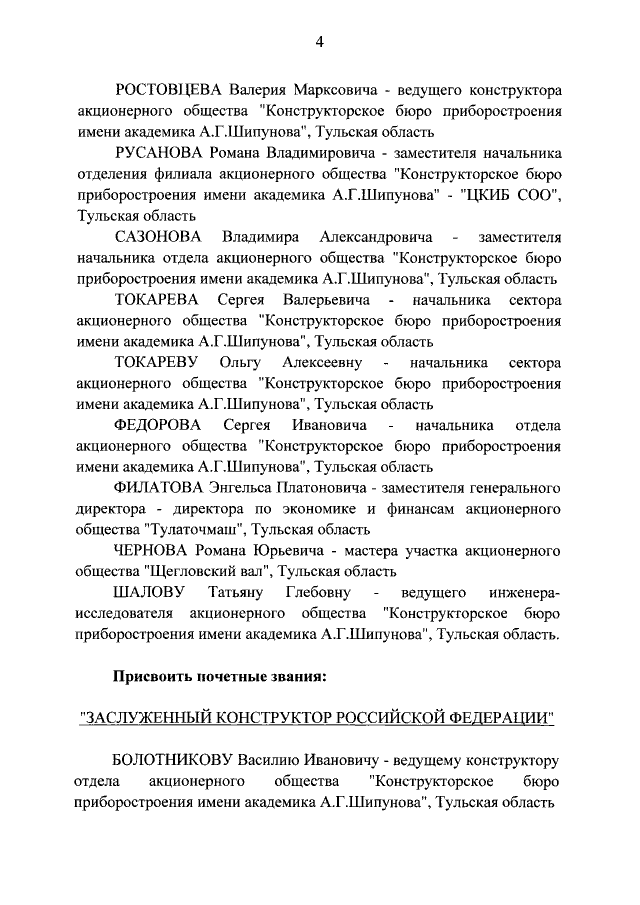 4

РОСТОВЦЕВА Валерия Марксовича - ведущего конструктора акционерного общества "Конструкторское бюро приборостроения имени академика А.Г.Шипунова", Тульская область

РУСАНОВА Романа Владимировича - заместителя начальника отделения филиала акционерного общества "Конструкторское бюро приборостроения имени академика А.Г.Шипунова" - "ЦКИБ СОО", Тульская область

САЗОНОВА Владимира Александровича - заместителя начальника отдела акционерного общества "Конструкторское бюро приборостроения имени академика А.Г.Шипунова", Тульская область

ТОКАРЕВА Сергея Валерьевича - начальника сектора акционерного общества "Конструкторское бюро приборостроения имени академика А.Г.Шипунова", Тульская область

ТОКАРЕВУ Ольгу Алексеевну - начальника сектора акционерного общества "Конструкторское бюро приборостроения имени академика А.Г.Шипунова", Тульская область

ФЕДОРОВА Сергея Ивановича - начальника отдела акционерного общества "Конструкторское бюро приборостроения имени академика А.Г.Шипунова", Тульская область

ФИЛАТОВА Энгельса Платоновича - заместителя генерального директора - директора по экономике и финансам акционерного общества "Тулаточмаш", Тульская область

ЧЕРНОВА Романа Юрьевича - мастера участка акционерного общества "Щегловский вал", Тульская область

ШАЛОВУ Татьяну Глебовну - ведущего инженера-исследователя акционерного общества "Конструкторское бюро приборостроения имени академика А.Г.Шипунова", Тульская область.

Присвоить почетные звания:

"ЗАСЛУЖЕННЫЙ КОНСТРУКТОР РОССИЙСКОЙ ФЕДЕРАЦИИ"

БОЛОТНИКОВУ Василию Ивановичу - ведущему конструктору отдела акционерного общества "Конструкторское бюро приборостроения имени академика А.Г.Шипунова", Тульская область